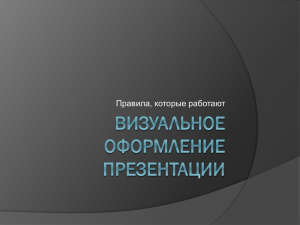 Правила, которые работают

ВИЗУАЛЬНОЕ ОФОРМЛЕНИЕ ПРЕЗЕНТАЦИИ